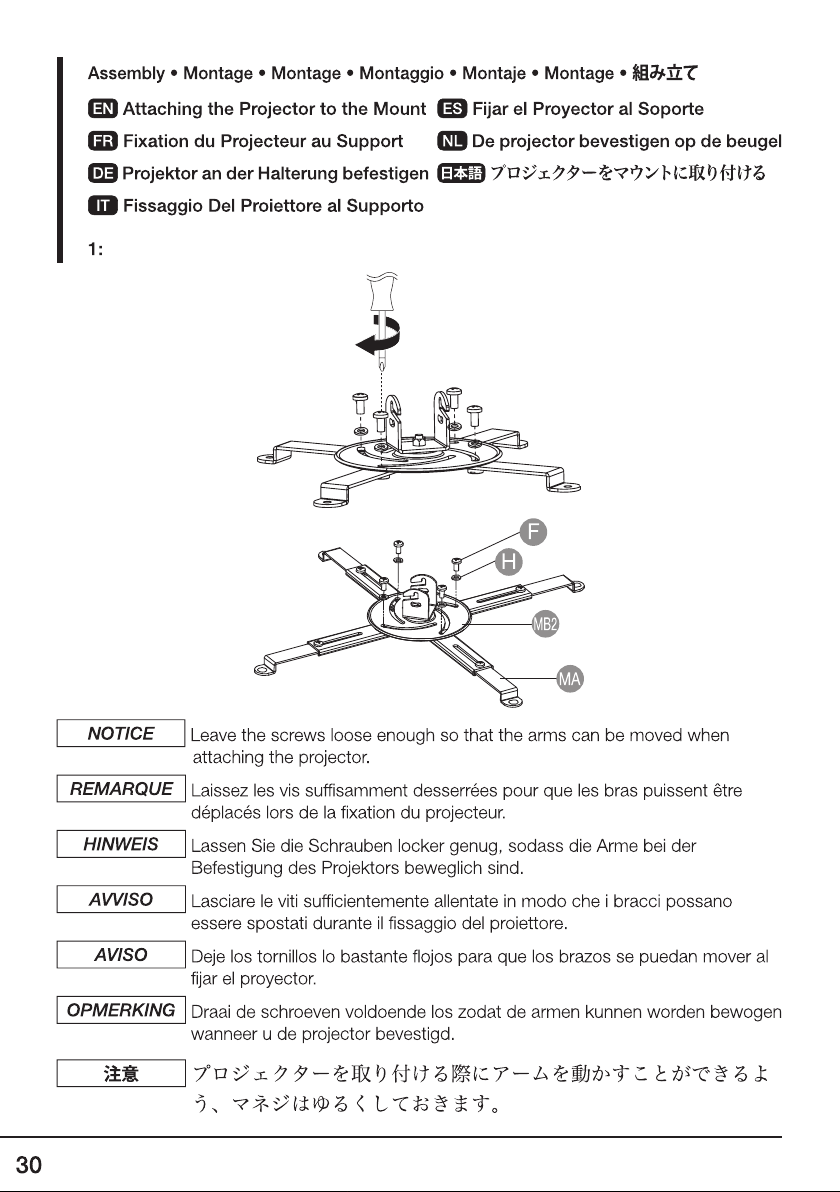 Assembly • Montage • Montage • Montaggio • Montaje • Montage • 組み立て

EN Attaching the Projector to the Mount

FR Fixation du Projecteur au Support

DE Projektor an der Halterung befestigen

IT Fissaggio Del Proiettore al Supporto

ES Fijar el Proyector al Soporte

NL De projector bevestigen op de beugel

日本語 プロジェクターをマウントに取り付ける

1:

F

H

MB2

MA

NOTICE Leave the screws loose enough so that the arms can be moved when attaching the projector.

REMARQUE Laissez les vis suffisamment desserrées pour que les bras puissent être déplacés lors de la fixation du projecteur.

HINWEIS Lassen Sie die Schrauben locker genug, sodass die Arme bei der Befestigung des Projektors beweglich sind.

AVVISO Lasciare le viti sufficientemente allentate in modo che i bracci possano essere spostati durante il fissaggio del proiettore.

AVISO Deje los tornillos lo bastante flojos para que los brazos se puedan mover al fijar el proyector.

OPMERKING Draai de schroeven voldoende los zodat de armen kunnen worden bewogen wanneer u de projector bevestigd.

注意 プロジェクターを取り付ける際にアームを動かすことができるよう、マネジはゆるくしておきます。

30